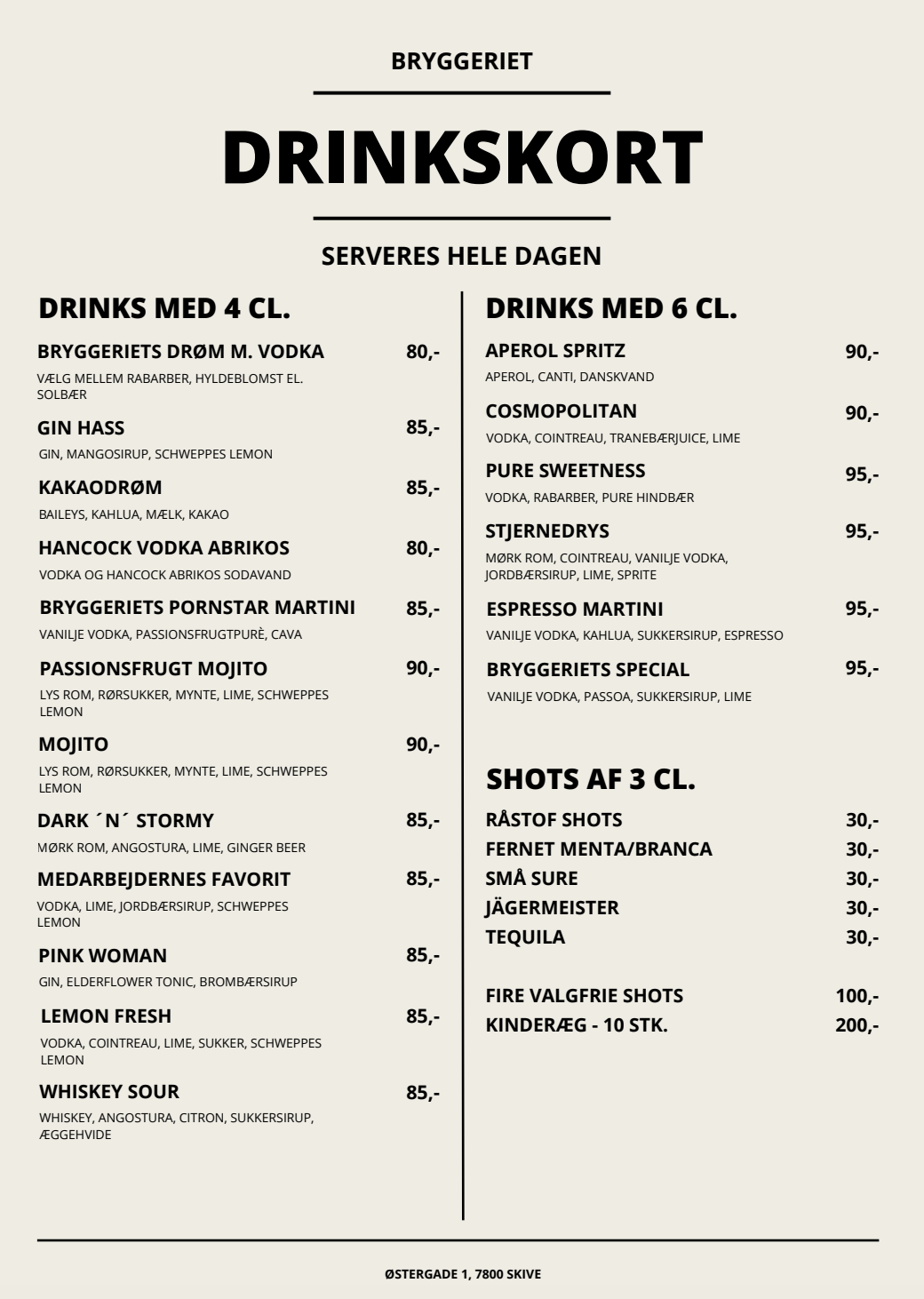 BRYGGERIET

DRINKSKORT

SERVERES HELE DAGEN

DRINKS MED 4 CL.

BRYGGERIETS DRØM M. VODKA 80,-
VÆLG MELLEM RABARBER, HYLDEBLOMST EL. SOLBÆR

GIN HASS 85,-
GIN, MANGOSIRUP, SCHWEPPES LEMON

KAKAODRØM 85,-
BAILEYS, KAHLUA, MÆLK, KAKAO

HANCOCK VODKA ABRIKOS 80,-
VODKA OG HANCOCK ABRIKOS SODAVAND

BRYGGERIETS PORNSTAR MARTINI 85,-
VANILJE VODKA, PASSIONSFRUGTPURÈ, CAVA

PASSIONSFRUGT MOJITO 90,-
LYS ROM, RØRSUKKER, MYNTE, LIME, SCHWEPPES LEMON

MOJITO 90,-
LYS ROM, RØRSUKKER, MYNTE, LIME, SCHWEPPES LEMON

DARK ´N´ STORMY 85,-
MØRK ROM, ANGOSTURA, LIME, GINGER BEER

MEDARBEJDERNES FAVORIT 85,-
VODKA, LIME, JORDBÆRSIRUP, SCHWEPPES LEMON

PINK WOMAN 85,-
GIN, ELDERFLOWER TONIC, BROMBÆRSIRUP

LEMON FRESH 85,-
VODKA, COINTREAU, LIME, SUKKER, SCHWEPPES LEMON

WHISKEY SOUR 85,-
WHISKEY, ANGOSTURA, CITRON, SUKKERSIRUP, ÆGGEHVIDE

DRINKS MED 6 CL.

APEROL SPRITZ 90,-
APEROL, CANTI, DANSKVAND

COSMOPOLITAN 90,-
VODKA, COINTREAU, TRANEBÆRJUICE, LIME

PURE SWEETNESS 95,-
VODKA, RABARBER, PURE HINDBÆR

STJERNEDRYS 95,-
MØRK ROM, COINTREAU, VANILJE VODKA, JORDBÆRSIRUP, LIME, SPRITE

ESPRESSO MARTINI 95,-
VANILJE VODKA, KAHLUA, SUKKERSIRUP, ESPRESSO

BRYGGERIETS SPECIAL 95,-
VANILJE VODKA, PASSOA, SUKKERSIRUP, LIME

SHOTS AF 3 CL.

RÅSTOF SHOTS 30,-
FERNET MENTA/BRANCA 30,-
SMÅ SURE 30,-
JÄGERMEISTER 30,-
TEQUILA 30,-

FIRE VALGFRIE SHOTS 100,-
KINDERÆG - 10 STK. 200,-

ØSTERGADE 1, 7800 SKIVE